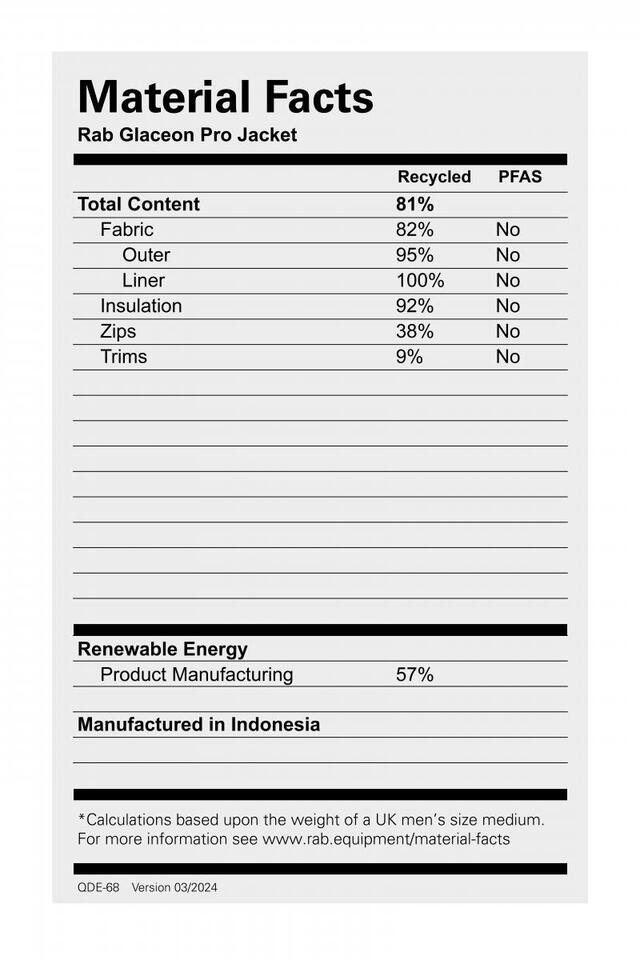 Material Facts
Rab Glaceon Pro Jacket

| | Recycled | PFAS |
|---|---|---|
| Total Content | 81% | |
| Fabric | 82% | No |
| Outer | 95% | No |
| Liner | 100% | No |
| Insulation | 92% | No |
| Zips | 38% | No |
| Trims | 9% | No |

Renewable Energy
Product Manufacturing 57%

Manufactured in Indonesia

*Calculations based upon the weight of a UK men's size medium. For more information see www.rab.equipment/material-facts

QDE-68 Version 03/2024